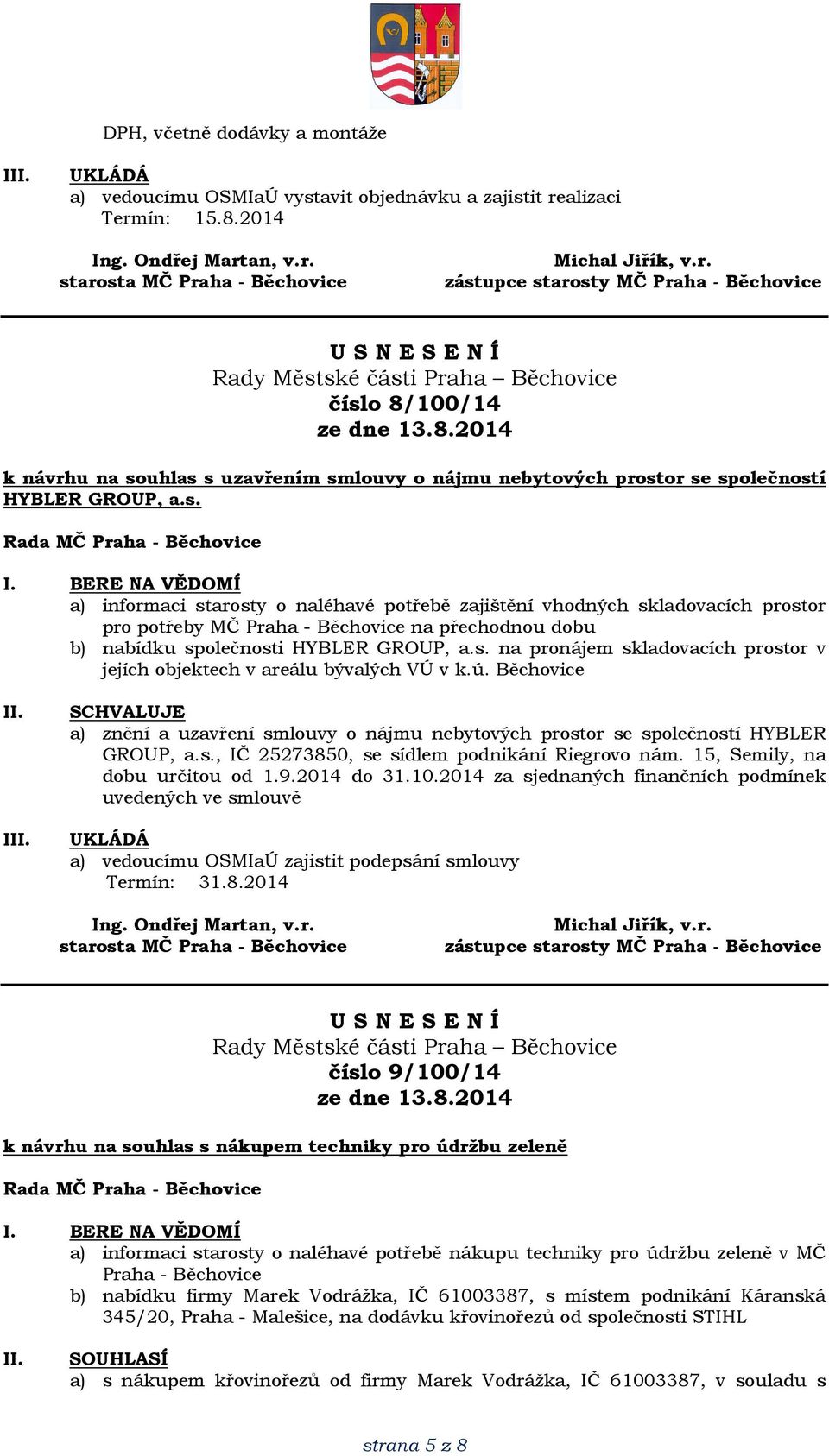 DPH, včetně dodávky a montáže

III. UKLÁDÁ
a) vedoucímu OSMIaÚ vystavit objednávku a zajistit realizaci
Termín: 15.8.2014

Ing. Ondřej Martan, v.r.
starosta MČ Praha - Běchovice

Michal Jiřík, v.r.
zástupce starosty MČ Praha - Běchovice

U S N E S E N Í
Rady Městské části Praha – Běchovice
číslo 8/100/14
ze dne 13.8.2014

k návrhu na souhlas s uzavřením smlouvy o nájmu nebytových prostor se společností HYBLER GROUP, a.s.

Rada MČ Praha - Běchovice

I. BERE NA VĚDOMÍ
a) informaci starosty o naléhavé potřebě zajištění vhodných skladovacích prostor pro potřeby MČ Praha - Běchovice na přechodnou dobu
b) nabídku společnosti HYBLER GROUP, a.s. na pronájem skladovacích prostor v jejích objektech v areálu bývalých VÚ v k.ú. Běchovice

II. SCHVALUJE
a) znění a uzavření smlouvy o nájmu nebytových prostor se společností HYBLER GROUP, a.s., IČ 25273850, se sídlem podnikání Riegrovo nám. 15, Semily, na dobu určitou od 1.9.2014 do 31.10.2014 za sjednaných finančních podmínek uvedených ve smlouvě

III. UKLÁDÁ
a) vedoucímu OSMIaÚ zajistit podepsání smlouvy
Termín: 31.8.2014

Ing. Ondřej Martan, v.r.
starosta MČ Praha - Běchovice

Michal Jiřík, v.r.
zástupce starosty MČ Praha - Běchovice

U S N E S E N Í
Rady Městské části Praha – Běchovice
číslo 9/100/14
ze dne 13.8.2014

k návrhu na souhlas s nákupem techniky pro údržbu zeleně

Rada MČ Praha - Běchovice

I. BERE NA VĚDOMÍ
a) informaci starosty o naléhavé potřebě nákupu techniky pro údržbu zeleně v MČ Praha - Běchovice
b) nabídku firmy Marek Vodrážka, IČ 61003387, s místem podnikání Káranská 345/20, Praha - Malešice, na dodávku křovinořezů od společnosti STIHL

II. SOUHLASÍ
a) s nákupem křovinořezů od firmy Marek Vodrážka, IČ 61003387, v souladu s

strana 5 z 8